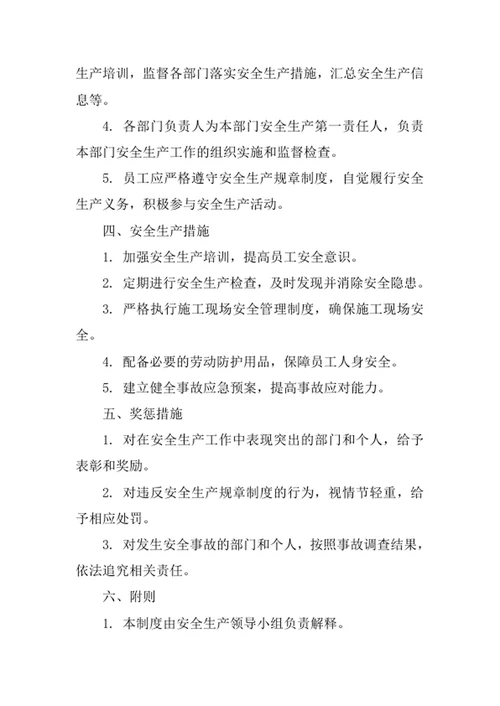 生产培训，监督各部门落实安全生产措施，汇总安全生产信息等。

4. 各部门负责人为本部门安全生产第一责任人，负责本部门安全生产工作的组织实施和监督检查。

5. 员工应严格遵守安全生产规章制度，自觉履行安全生产义务，积极参与安全生产活动。

四、安全生产措施

1. 加强安全生产培训，提高员工安全意识。

2. 定期进行安全生产检查，及时发现并消除安全隐患。

3. 严格执行施工现场安全管理制度，确保施工现场安全。

4. 配备必要的劳动防护用品，保障员工人身安全。

5. 建立健全事故应急预案，提高事故应对能力。

五、奖惩措施

1. 对在安全生产工作中表现突出的部门和个人，给予表彰和奖励。

2. 对违反安全生产规章制度的行为，视情节轻重，给予相应处罚。

3. 对发生安全事故的部门和个人，按照事故调查结果，依法追究相关责任。

六、附则

1. 本制度由安全生产领导小组负责解释。